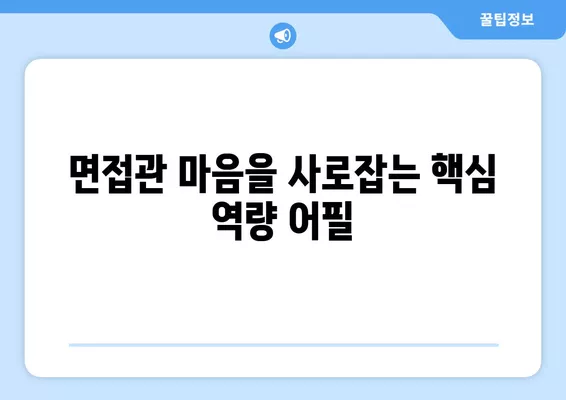 꿀팁정보

면접관 마음을 사로잡는 핵심 역량 어필